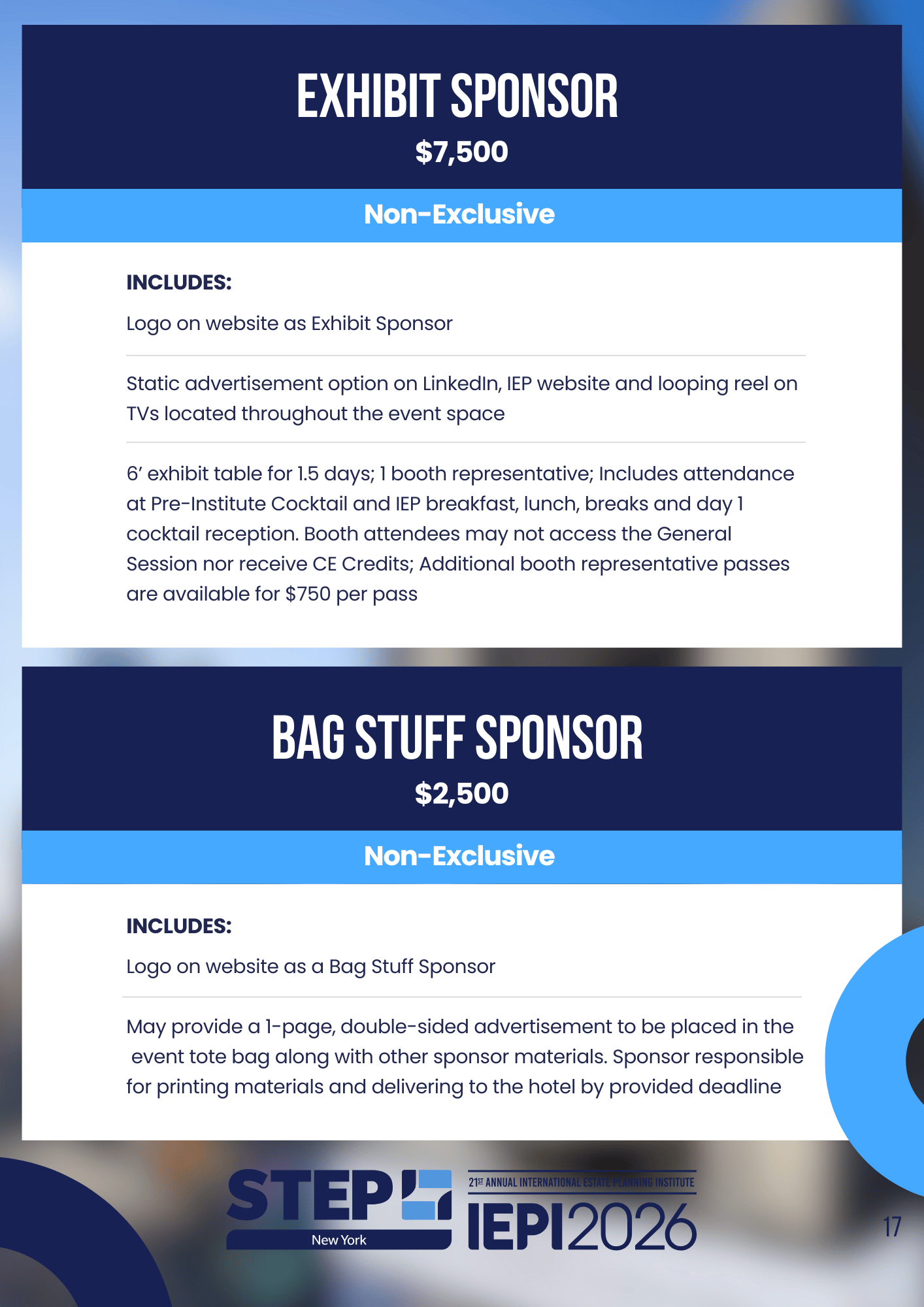 EXHIBIT SPONSOR
$7,500

Non-Exclusive

INCLUDES:

Logo on website as Exhibit Sponsor

Static advertisement option on LinkedIn, IEP website and looping reel on TVs located throughout the event space

6' exhibit table for 1.5 days; 1 booth representative; Includes attendance at Pre-Institute Cocktail and IEP breakfast, lunch, breaks and day 1 cocktail reception. Booth attendees may not access the General Session nor receive CE Credits; Additional booth representative passes are available for $750 per pass

BAG STUFF SPONSOR
$2,500

Non-Exclusive

INCLUDES:

Logo on website as a Bag Stuff Sponsor

May provide a 1-page, double-sided advertisement to be placed in the event tote bag along with other sponsor materials. Sponsor responsible for printing materials and delivering to the hotel by provided deadline

STEP
New York

21ST ANNUAL INTERNATIONAL ESTATE PLANNING INSTITUTE
IEPI2026

17